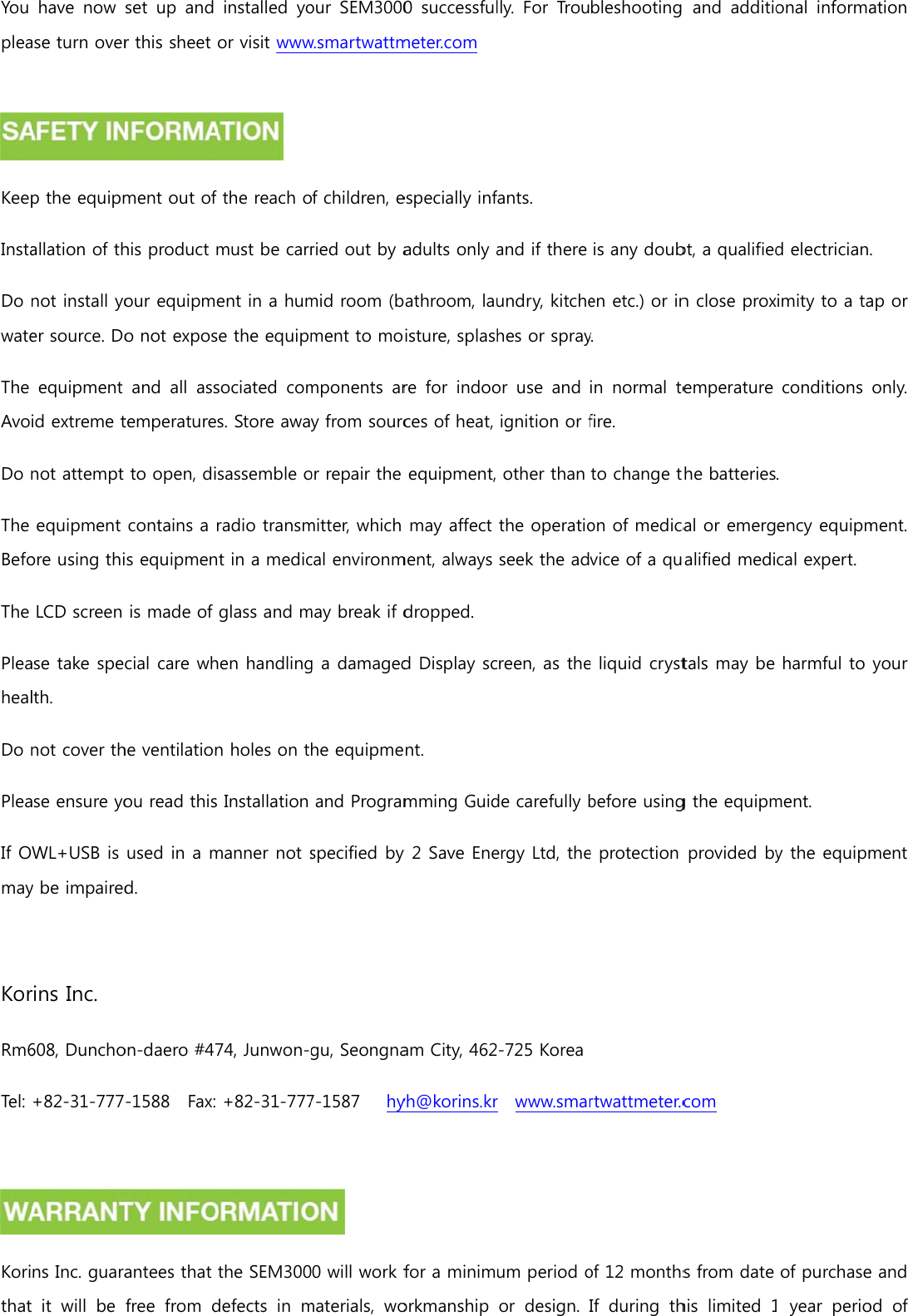 You have now set up and installed your SEM3000 successfully. For Troubleshooting and additional information please turn over this sheet or visit www.smartwattmeter.com

SAFETY INFORMATION

Keep the equipment out of the reach of children, especially infants.

Installation of this product must be carried out by adults only and if there is any doubt, a qualified electrician.

Do not install your equipment in a humid room (bathroom, laundry, kitchen etc.) or in close proximity to a tap or water source. Do not expose the equipment to moisture, splashes or spray.

The equipment and all associated components are for indoor use and in normal temperature conditions only. Avoid extreme temperatures. Store away from sources of heat, ignition or fire.

Do not attempt to open, disassemble or repair the equipment, other than to change the batteries.

The equipment contains a radio transmitter, which may affect the operation of medical or emergency equipment. Before using this equipment in a medical environment, always seek the advice of a qualified medical expert.

The LCD screen is made of glass and may break if dropped.

Please take special care when handling a damaged Display screen, as the liquid crystals may be harmful to your health.

Do not cover the ventilation holes on the equipment.

Please ensure you read this Installation and Programming Guide carefully before using the equipment.

If OWL+USB is used in a manner not specified by 2 Save Energy Ltd, the protection provided by the equipment may be impaired.

Korins Inc.

Rm608, Dunchon-daero #474, Junwon-gu, Seongnam City, 462-725 Korea

Tel: +82-31-777-1588 Fax: +82-31-777-1587 hyh@korins.kr www.smartwattmeter.com

WARRANTY INFORMATION

Korins Inc. guarantees that the SEM3000 will work for a minimum period of 12 months from date of purchase and that it will be free from defects in materials, workmanship or design. If during this limited 1 year period of